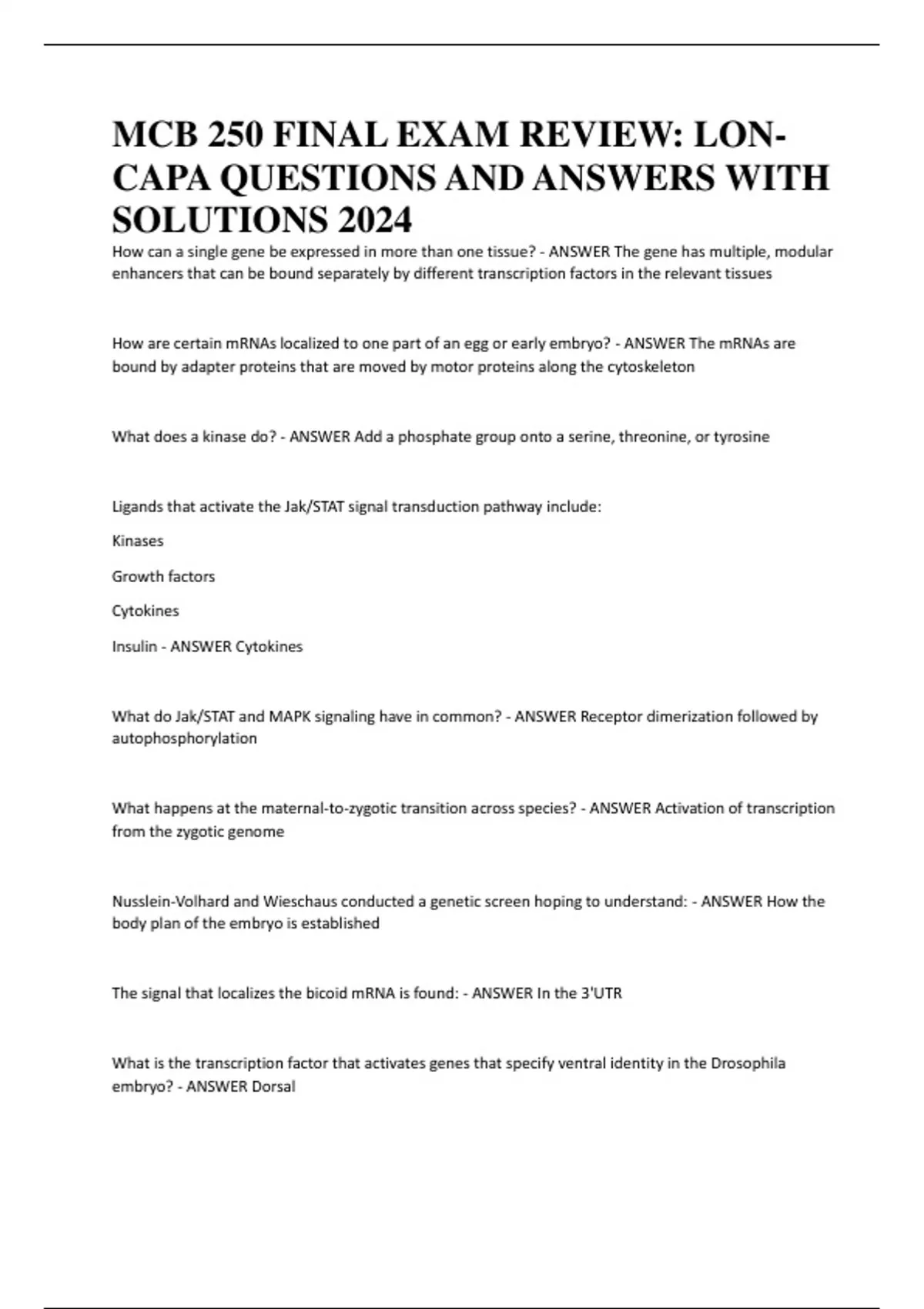 MCB 250 FINAL EXAM REVIEW: LON-CAPA QUESTIONS AND ANSWERS WITH SOLUTIONS 2024

How can a single gene be expressed in more than one tissue? - ANSWER The gene has multiple, modular enhancers that can be bound separately by different transcription factors in the relevant tissues

How are certain mRNAs localized to one part of an egg or early embryo? - ANSWER The mRNAs are bound by adapter proteins that are moved by motor proteins along the cytoskeleton

What does a kinase do? - ANSWER Add a phosphate group onto a serine, threonine, or tyrosine

Ligands that activate the Jak/STAT signal transduction pathway include:

Kinases

Growth factors

Cytokines

Insulin - ANSWER Cytokines

What do Jak/STAT and MAPK signaling have in common? - ANSWER Receptor dimerization followed by autophosphorylation

What happens at the maternal-to-zygotic transition across species? - ANSWER Activation of transcription from the zygotic genome

Nusslein-Volhard and Wieschaus conducted a genetic screen hoping to understand: - ANSWER How the body plan of the embryo is established

The signal that localizes the bicoid mRNA is found: - ANSWER In the 3'UTR

What is the transcription factor that activates genes that specify ventral identity in the Drosophila embryo? - ANSWER Dorsal